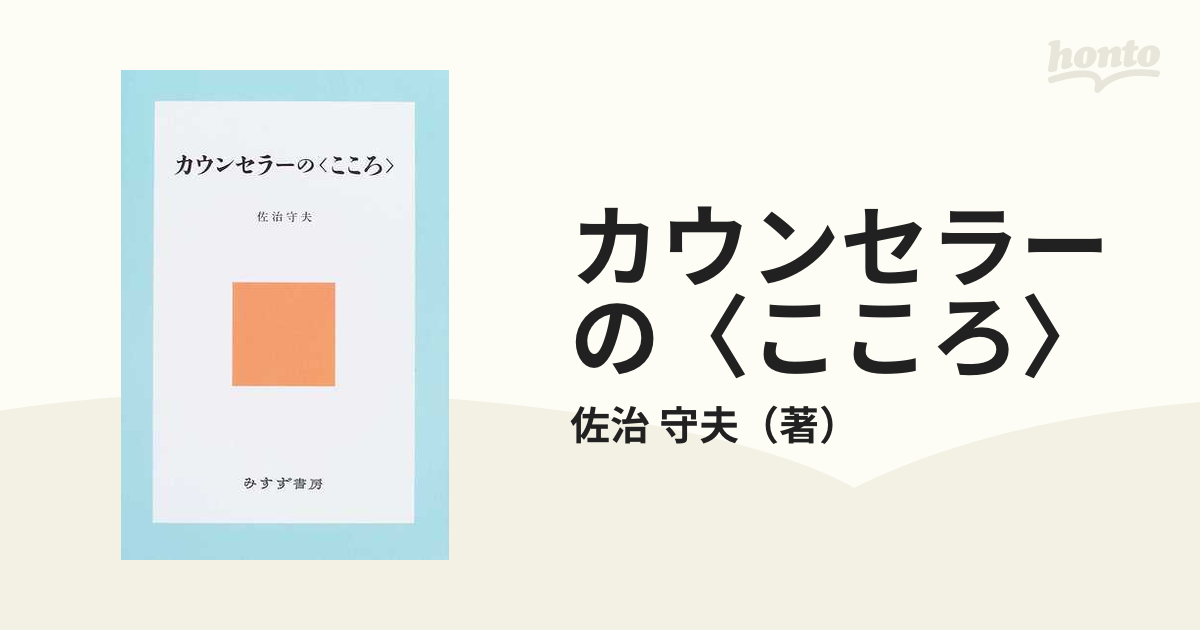 honto

カウンセラーの〈こころ〉

佐治守夫

みすず書房

カウンセラーの〈こころ〉

佐治 守夫（著）